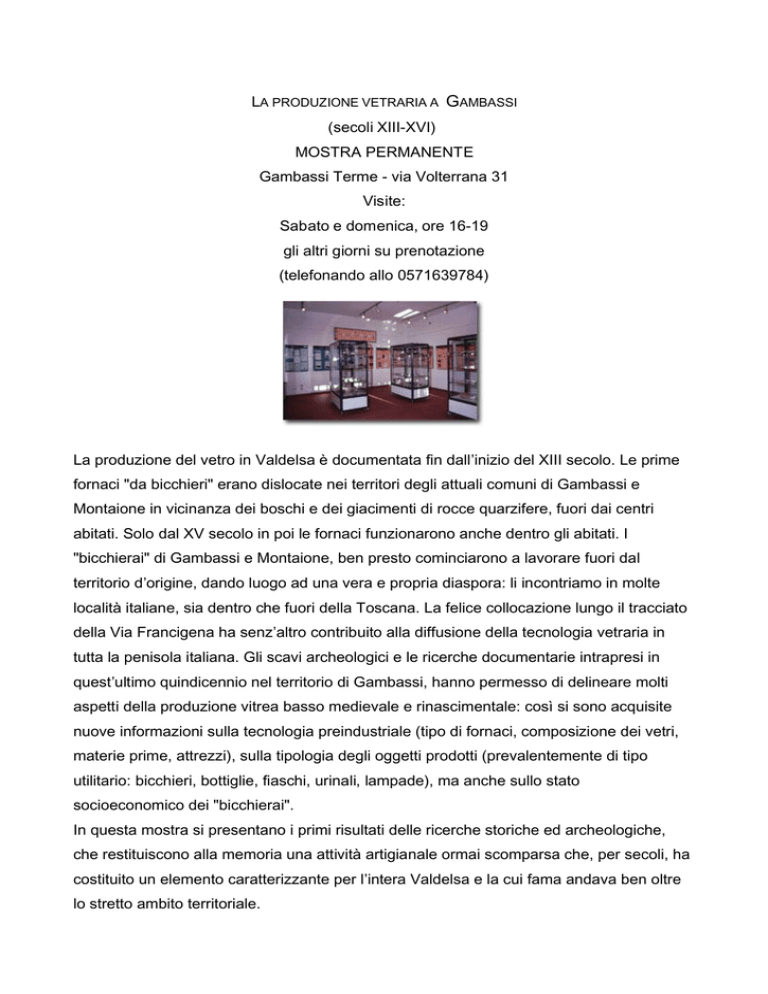 LA PRODUZIONE VETRARIA A GAMBASSI
(secoli XIII-XVI)
MOSTRA PERMANENTE
Gambassi Terme - via Volterrana 31
Visite:
Sabato e domenica, ore 16-19
gli altri giorni su prenotazione
(telefonando allo 0571639784)

La produzione del vetro in Valdelsa è documentata fin dall'inizio del XIII secolo. Le prime fornaci "da bicchieri" erano dislocate nei territori degli attuali comuni di Gambassi e Montaione in vicinanza dei boschi e dei giacimenti di rocce quarzifere, fuori dai centri abitati. Solo dal XV secolo in poi le fornaci funzionarono anche dentro gli abitati. I "bicchierai" di Gambassi e Montaione, ben presto cominciarono a lavorare fuori dal territorio d'origine, dando luogo ad una vera e propria diaspora: li incontriamo in molte località italiane, sia dentro che fuori della Toscana. La felice collocazione lungo il tracciato della Via Francigena ha senz'altro contribuito alla diffusione della tecnologia vetraria in tutta la penisola italiana. Gli scavi archeologici e le ricerche documentarie intrapresi in quest'ultimo quindicennio nel territorio di Gambassi, hanno permesso di delineare molti aspetti della produzione vitrea basso medievale e rinascimentale: così si sono acquisite nuove informazioni sulla tecnologia preindustriale (tipo di fornaci, composizione dei vetri, materie prime, attrezzi), sulla tipologia degli oggetti prodotti (prevalentemente di tipo utilitario: bicchieri, bottiglie, fiaschi, urinali, lampade), ma anche sullo stato socioeconomico dei "bicchierai".
In questa mostra si presentano i primi risultati delle ricerche storiche ed archeologiche, che restituiscono alla memoria una attività artigianale ormai scomparsa che, per secoli, ha costituito un elemento caratterizzante per l'intera Valdelsa e la cui fama andava ben oltre lo stretto ambito territoriale.